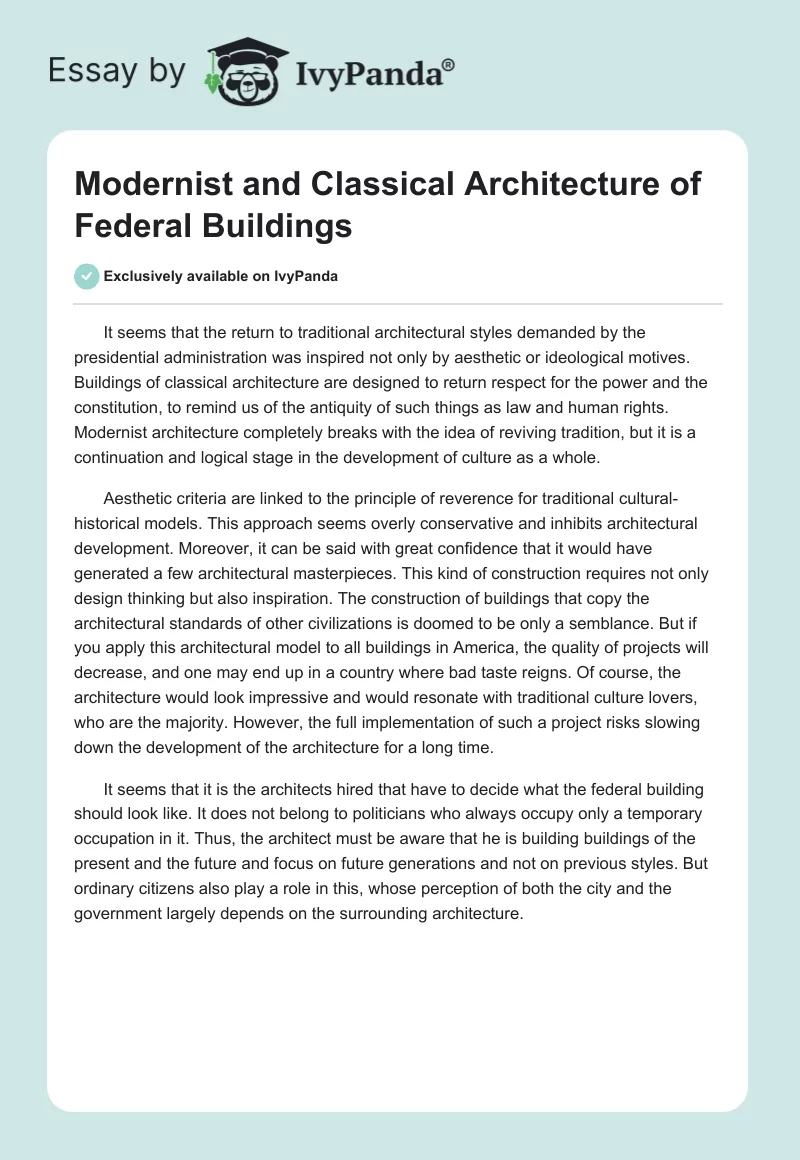 Essay by IvyPanda®

Modernist and Classical Architecture of Federal Buildings

Exclusively available on IvyPanda

It seems that the return to traditional architectural styles demanded by the presidential administration was inspired not only by aesthetic or ideological motives. Buildings of classical architecture are designed to return respect for the power and the constitution, to remind us of the antiquity of such things as law and human rights. Modernist architecture completely breaks with the idea of reviving tradition, but it is a continuation and logical stage in the development of culture as a whole.

Aesthetic criteria are linked to the principle of reverence for traditional cultural-historical models. This approach seems overly conservative and inhibits architectural development. Moreover, it can be said with great confidence that it would have generated a few architectural masterpieces. This kind of construction requires not only design thinking but also inspiration. The construction of buildings that copy the architectural standards of other civilizations is doomed to be only a semblance. But if you apply this architectural model to all buildings in America, the quality of projects will decrease, and one may end up in a country where bad taste reigns. Of course, the architecture would look impressive and would resonate with traditional culture lovers, who are the majority. However, the full implementation of such a project risks slowing down the development of the architecture for a long time.

It seems that it is the architects hired that have to decide what the federal building should look like. It does not belong to politicians who always occupy only a temporary occupation in it. Thus, the architect must be aware that he is building buildings of the present and the future and focus on future generations and not on previous styles. But ordinary citizens also play a role in this, whose perception of both the city and the government largely depends on the surrounding architecture.